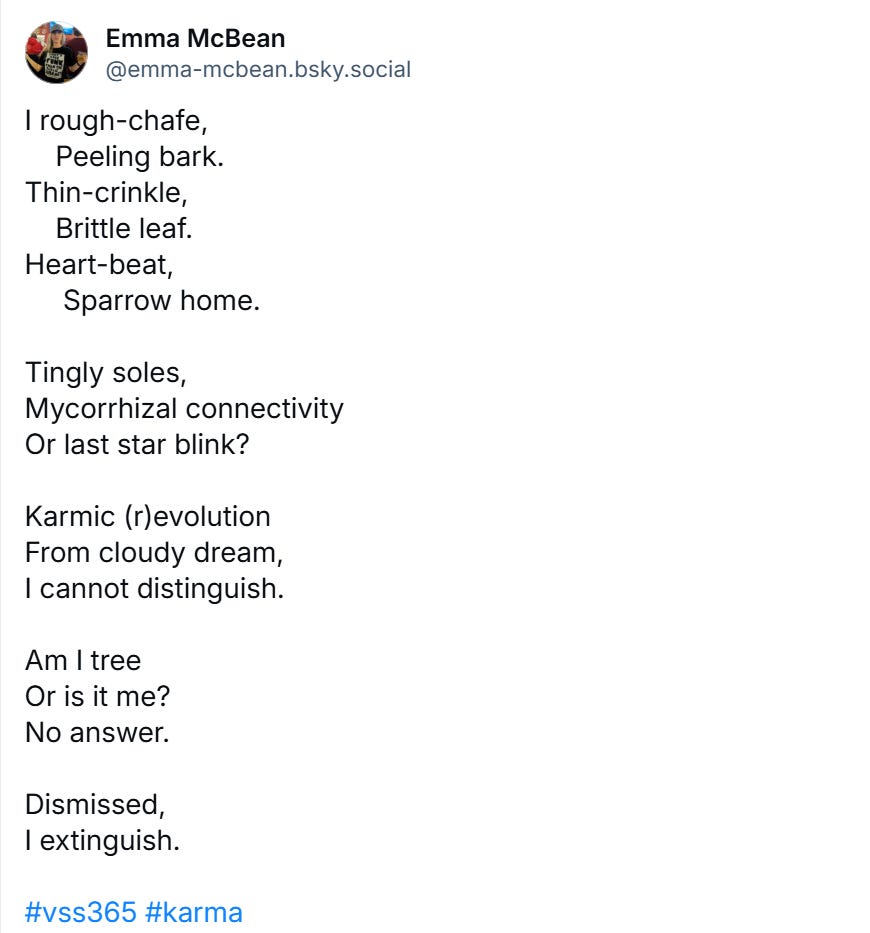 Emma McBean
@emma-mcbean.bsky.social

I rough-chafe,
Peeling bark.
Thin-crinkle,
Brittle leaf.
Heart-beat,
Sparrow home.

Tingly soles,
Mycorrhizal connectivity
Or last star blink?

Karmic (r)evolution
From cloudy dream,
I cannot distinguish.

Am I tree
Or is it me?
No answer.

Dismissed,
I extinguish.

#vss365 #karma